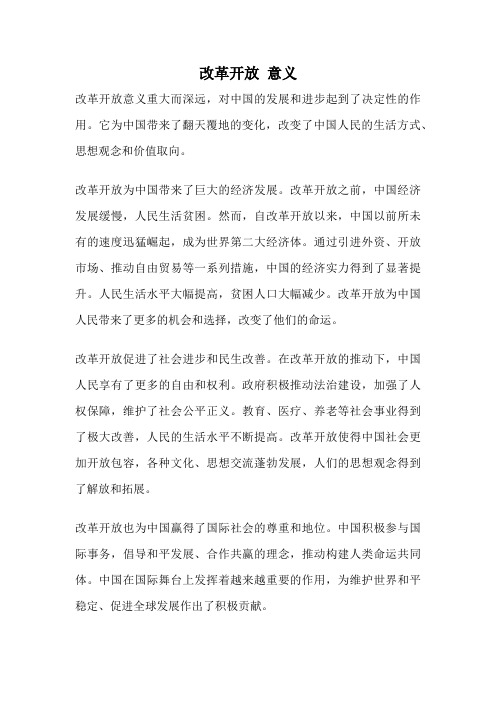 改革开放 意义

改革开放意义重大而深远，对中国的发展和进步起到了决定性的作用。它为中国带来了翻天覆地的变化，改变了中国人民的生活方式、思想观念和价值取向。

改革开放为中国带来了巨大的经济发展。改革开放之前，中国经济发展缓慢，人民生活贫困。然而，自改革开放以来，中国以前所未有的速度迅猛崛起，成为世界第二大经济体。通过引进外资、开放市场、推动自由贸易等一系列措施，中国的经济实力得到了显著提升。人民生活水平大幅提高，贫困人口大幅减少。改革开放为中国人民带来了更多的机会和选择，改变了他们的命运。

改革开放促进了社会进步和民生改善。在改革开放的推动下，中国人民享有了更多的自由和权利。政府积极推动法治建设，加强了人权保障，维护了社会公平正义。教育、医疗、养老等社会事业得到了极大改善，人民的生活水平不断提高。改革开放使得中国社会更加开放包容，各种文化、思想交流蓬勃发展，人们的思想观念得到了解放和拓展。

改革开放也为中国赢得了国际社会的尊重和地位。中国积极参与国际事务，倡导和平发展、合作共赢的理念，推动构建人类命运共同体。中国在国际舞台上发挥着越来越重要的作用，为维护世界和平稳定、促进全球发展作出了积极贡献。